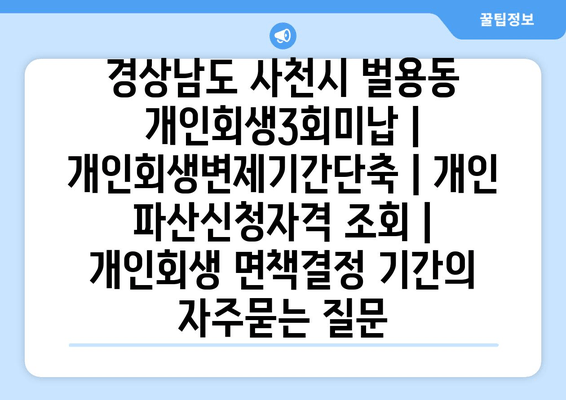 꿀팁정보

경상남도 사천시 벌용동 개인회생3회미납 | 개인회생변제기간단축 | 개인파산신청자격 조회 | 개인회생 면책결정 기간의 자주묻는 질문